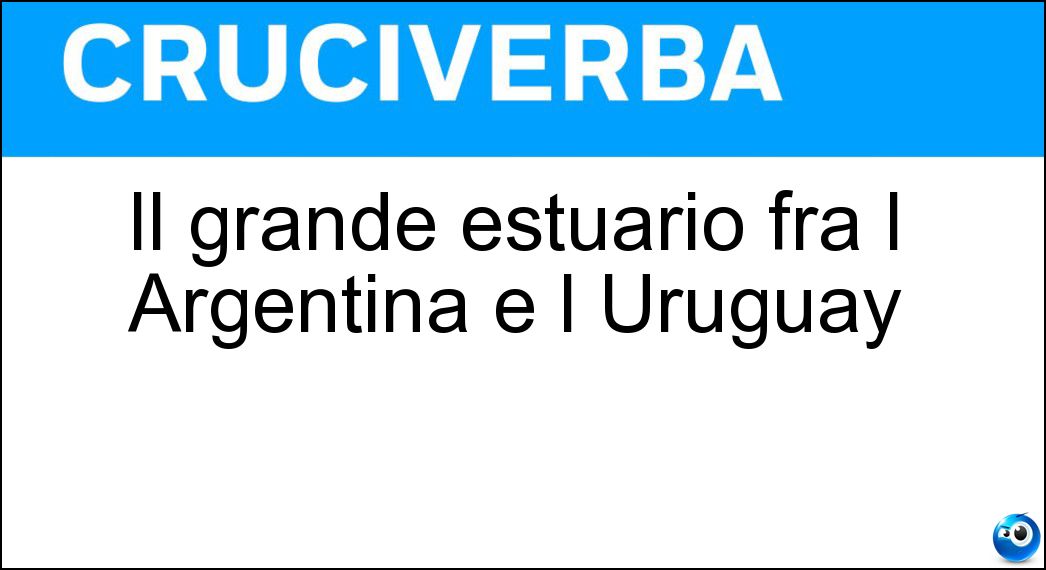 CRUCIVERBA

Il grande estuario fra l Argentina e l Uruguay